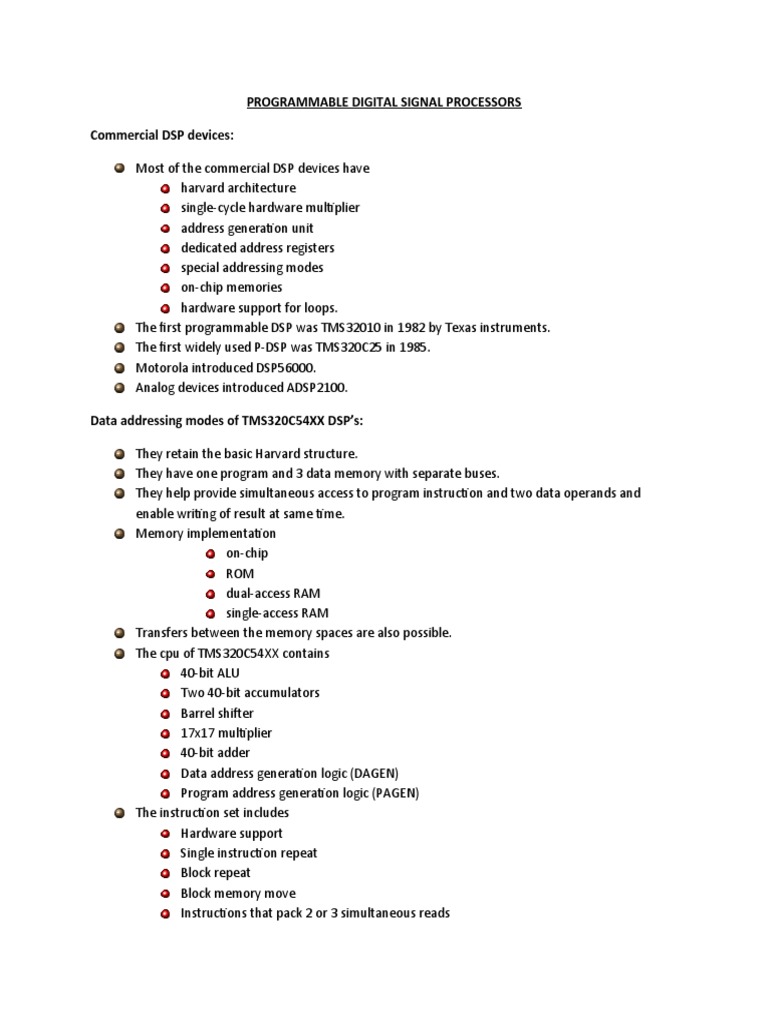 PROGRAMMABLE DIGITAL SIGNAL PROCESSORS

Commercial DSP devices:

- Most of the commercial DSP devices have
  - harvard architecture
  - single-cycle hardware multiplier
  - address generation unit
  - dedicated address registers
  - special addressing modes
  - on-chip memories
  - hardware support for loops.
- The first programmable DSP was TMS32010 in 1982 by Texas instruments.
- The first widely used P-DSP was TMS320C25 in 1985.
- Motorola introduced DSP56000.
- Analog devices introduced ADSP2100.

Data addressing modes of TMS320C54XX DSP's:

- They retain the basic Harvard structure.
- They have one program and 3 data memory with separate buses.
- They help provide simultaneous access to program instruction and two data operands and enable writing of result at same time.
- Memory implementation
  - on-chip
  - ROM
  - dual-access RAM
  - single-access RAM
- Transfers between the memory spaces are also possible.
- The cpu of TMS320C54XX contains
  - 40-bit ALU
  - Two 40-bit accumulators
  - Barrel shifter
  - 17x17 multiplier
  - 40-bit adder
  - Data address generation logic (DAGEN)
  - Program address generation logic (PAGEN)
- The instruction set includes
  - Hardware support
  - Single instruction repeat
  - Block repeat
  - Block memory move
  - Instructions that pack 2 or 3 simultaneous reads